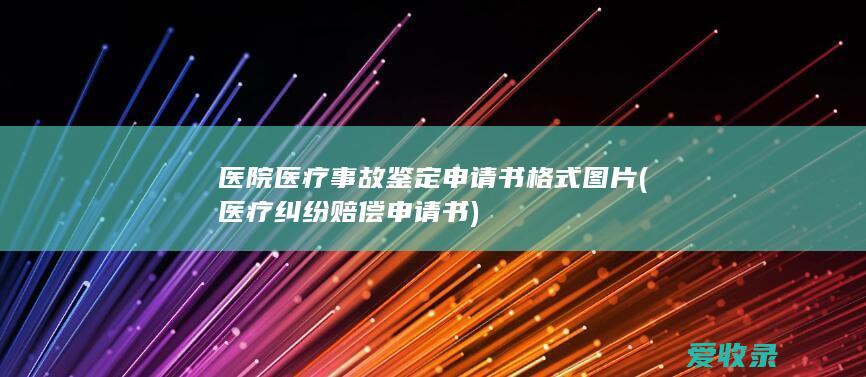 医院医疗事故鉴定申请书格式图片(医疗纠纷赔偿申请书)

爱收录